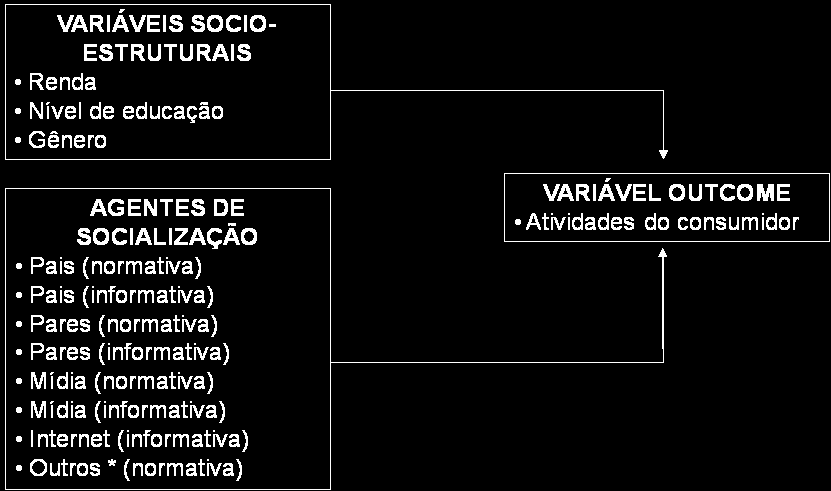 VARIÁVEIS SOCIO-ESTRUTURAIS
• Renda
• Nível de educação
• Gênero

AGENTES DE SOCIALIZAÇÃO
• Pais (normativa)
• Pais (informativa)
• Pares (normativa)
• Pares (informativa)
• Mídia (normativa)
• Mídia (informativa)
• Internet (informativa)
• Outros * (normativa)

VARIÁVEL OUTCOME
• Atividades do consumidor